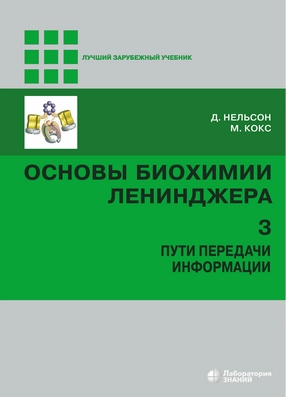 ЛУЧШИЙ ЗАРУБЕЖНЫЙ УЧЕБНИК

Д. НЕЛЬСОН
М. КОКС

ОСНОВЫ БИОХИМИИ ЛЕНИНДЖЕРА

3

ПУТИ ПЕРЕДАЧИ ИНФОРМАЦИИ

Лаборатория ЗНАНИЙ